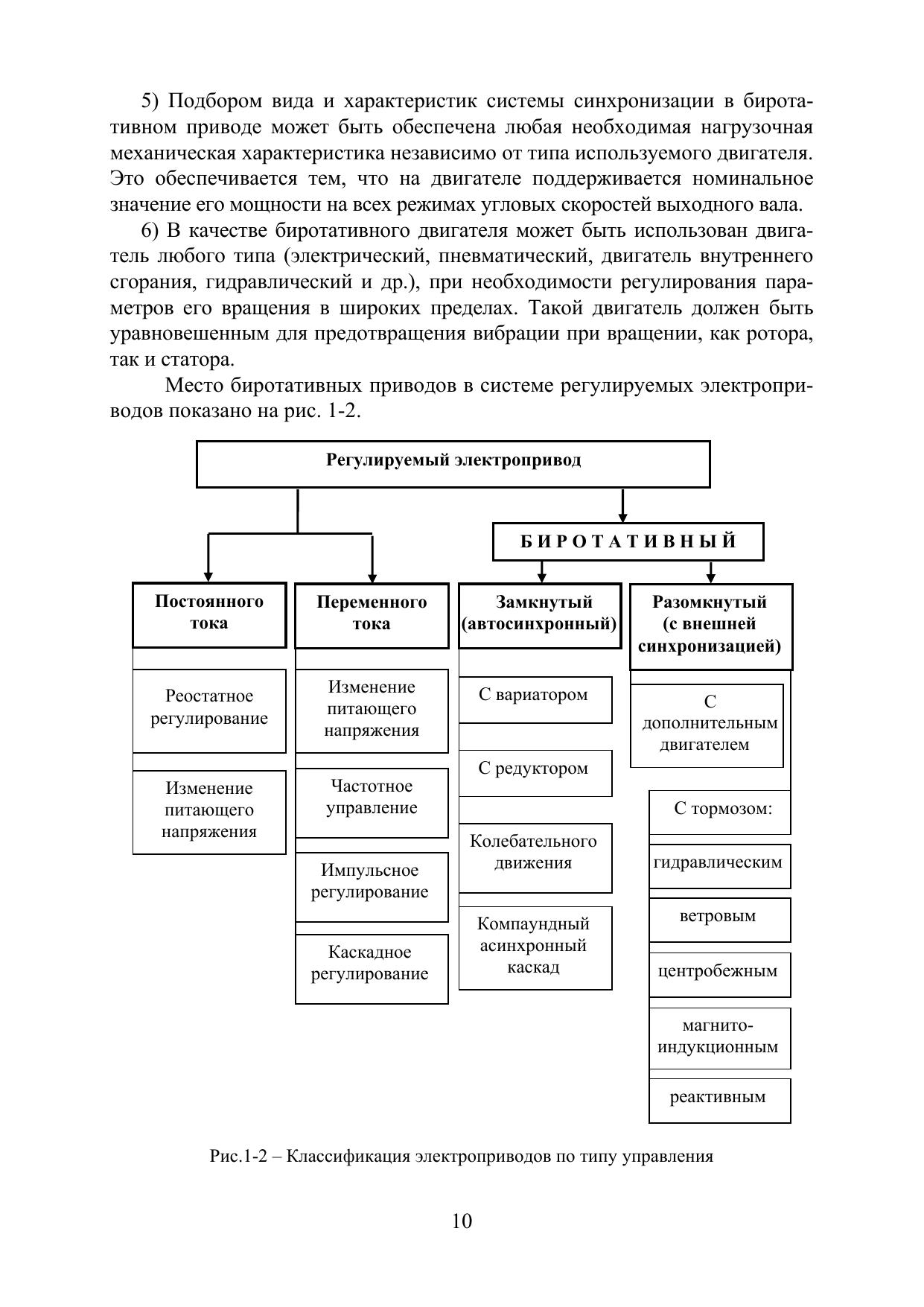 5) Подбором вида и характеристик системы синхронизации в биротативном приводе может быть обеспечена любая необходимая нагрузочная механическая характеристика независимо от типа используемого двигателя. Это обеспечивается тем, что на двигателе поддерживается номинальное значение его мощности на всех режимах угловых скоростей выходного вала.

6) В качестве биротативного двигателя может быть использован двигатель любого типа (электрический, пневматический, двигатель внутреннего сгорания, гидравлический и др.), при необходимости регулирования параметров его вращения в широких пределах. Такой двигатель должен быть уравновешенным для предотвращения вибрации при вращении, как ротора, так и статора.

Место биротативных приводов в системе регулируемых электроприводов показано на рис. 1-2.

Регулируемый электропривод

БИРОТАТИВНЫЙ

Постоянного тока

Реостатное регулирование

Изменение питающего напряжения

Переменного тока

Изменение питающего напряжения

Частотное управление

Импульсное регулирование

Каскадное регулирование

Замкнутый (автосинхронный)

С вариатором

С редуктором

Колебательного движения

Компаундный асинхронный каскад

Разомкнутый (с внешней синхронизацией)

С дополнительным двигателем

С тормозом:

гидравлическим

ветровым

центробежным

магнито-индукционным

реактивным

Рис.1-2 – Классификация электроприводов по типу управления

10